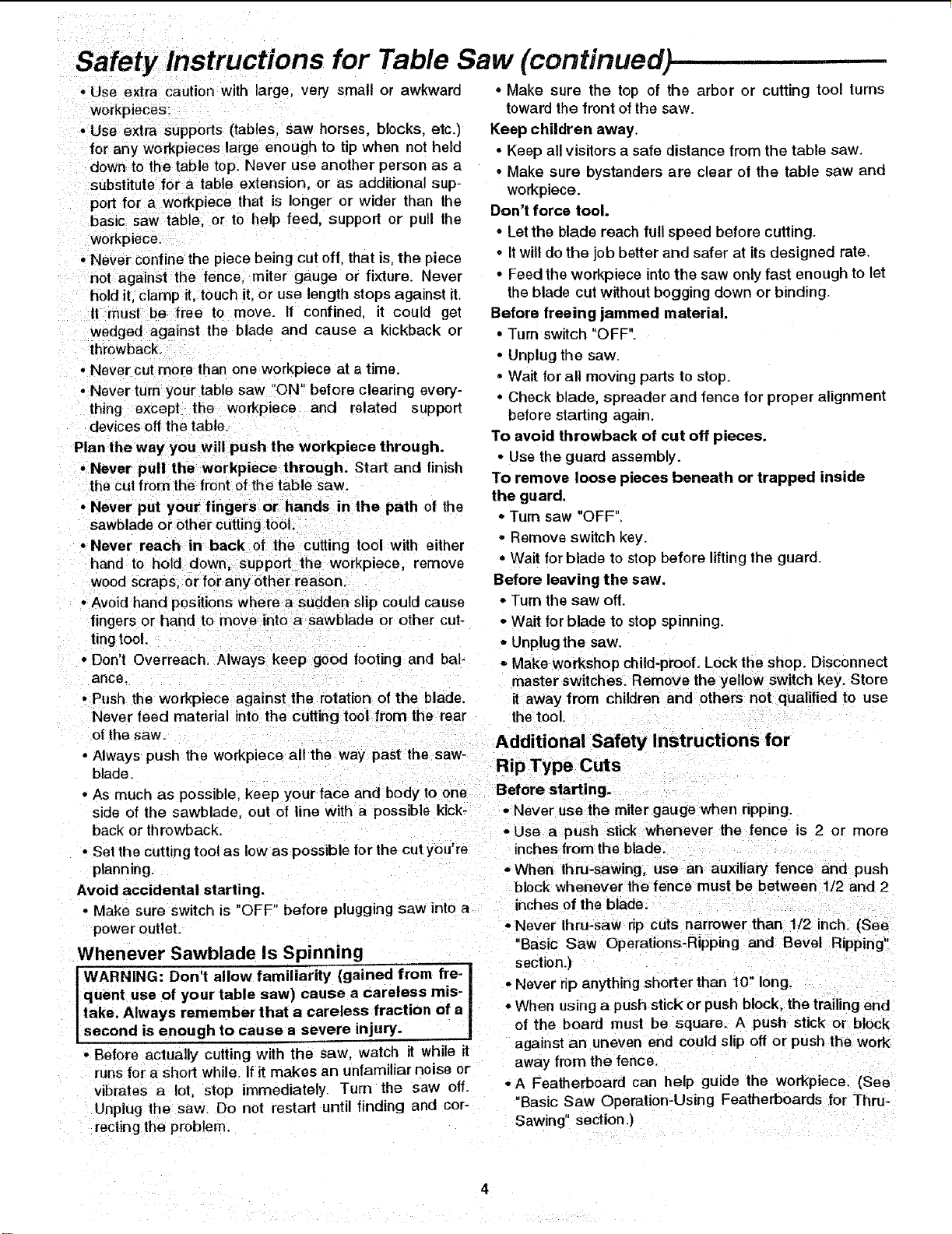 Safety Instructions for Table Saw (continued)

• Use extra caution with large, very small or awkward workpieces:

• Use extra supports (tables, saw horses, blocks, etc.) for any workpieces large enough to tip when not held down to the table top. Never use another person as a substitute for a table extension, or as additional support for a workpiece that is longer or wider than the basic saw table, or to help feed, support or pull the workpiece.

• Never confine the piece being cut off, that is, the piece not against the fence, miter gauge or fixture. Never hold it, clamp it, touch it, or use length stops against it. It must be free to move. If confined, it could get wedged against the blade and cause a kickback or throwback.

• Never cut more than one workpiece at a time.

• Never turn your table saw "ON" before clearing everything except the workpiece and related support devices off the table.

Plan the way you will push the workpiece through.

• Never pull the workpiece through. Start and finish the cut from the front of the table saw.

• Never put your fingers or hands in the path of the sawblade or other cutting tool.

• Never reach in back of the cutting tool with either hand to hold down, support the workpiece, remove wood scraps, or for any other reason.

• Avoid hand positions where a sudden slip could cause fingers or hand to move into a sawblade or other cutting tool.

• Don't Overreach. Always keep good footing and balance.

• Push the workpiece against the rotation of the blade. Never feed material into the cutting tool from the rear of the saw.

• Always push the workpiece all the way past the sawblade.

• As much as possible, keep your face and body to one side of the sawblade, out of line with a possible kickback or throwback.

• Set the cutting tool as low as possible for the cut you're planning.

Avoid accidental starting.

• Make sure switch is "OFF" before plugging saw into a power outlet.

Whenever Sawblade Is Spinning

WARNING: Don't allow familiarity (gained from frequent use of your table saw) cause a careless mistake. Always remember that a careless fraction of a second is enough to cause a severe injury.

• Before actually cutting with the saw, watch it while it runs for a short while. If it makes an unfamiliar noise or vibrates a lot, stop immediately. Turn the saw off. Unplug the saw. Do not restart until finding and correcting the problem.

• Make sure the top of the arbor or cutting tool turns toward the front of the saw.

Keep children away.

• Keep all visitors a safe distance from the table saw.

• Make sure bystanders are clear of the table saw and workpiece.

Don't force tool.

• Let the blade reach full speed before cutting.

• It will do the job better and safer at its designed rate.

• Feed the workpiece into the saw only fast enough to let the blade cut without bogging down or binding.

Before freeing jammed material.

• Turn switch "OFF".

• Unplug the saw.

• Wait for all moving parts to stop.

• Check blade, spreader and fence for proper alignment before starting again.

To avoid throwback of cut off pieces.

• Use the guard assembly.

To remove loose pieces beneath or trapped inside the guard.

• Turn saw "OFF".

• Remove switch key.

• Wait for blade to stop before lifting the guard.

Before leaving the saw.

• Turn the saw off.

• Wait for blade to stop spinning.

• Unplug the saw.

• Make workshop child-proof. Lock the shop. Disconnect master switches. Remove the yellow switch key. Store it away from children and others not qualified to use the tool.

Additional Safety Instructions for Rip Type Cuts

Before starting.

• Never use the miter gauge when ripping.

• Use a push stick whenever the fence is 2 or more inches from the blade.

• When thru-sawing, use an auxiliary fence and push block whenever the fence must be between 1/2 and 2 inches of the blade.

• Never thru-saw rip cuts narrower than 1/2 inch. (See "Basic Saw Operations-Ripping and Bevel Ripping" section.)

• Never rip anything shorter than 10" long.

• When using a push stick or push block, the trailing end of the board must be square. A push stick or block against an uneven end could slip off or push the work away from the fence.

• A Featherboard can help guide the workpiece. (See "Basic Saw Operation-Using Featherboards for Thru-Sawing" section.)

4